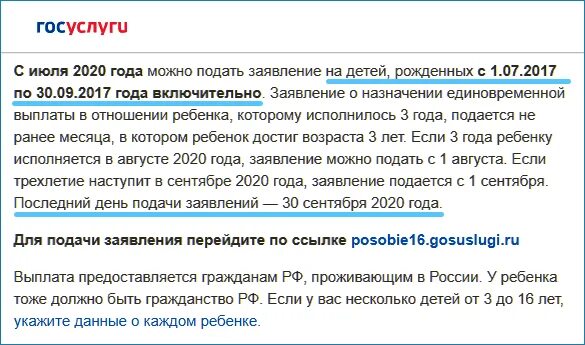 госуслуги

С июля 2020 года можно подать заявление на детей, рожденных с 1.07.2017 по 30.09.2017 года включительно. Заявление о назначении единовременной выплаты в отношении ребенка, которому исполнилось 3 года, подается не ранее месяца, в котором ребенок достиг возраста 3 лет. Если 3 года ребенку исполняется в августе 2020 года, заявление можно подать с 1 августа. Если трехлетие наступит в сентябре 2020 года, заявление подается с 1 сентября. Последний день подачи заявлений — 30 сентября 2020 года.

Для подачи заявления перейдите по ссылке posobie16.gosuslugi.ru

Выплата предоставляется гражданам РФ, проживающим в России. У ребенка тоже должно быть гражданство РФ. Если у вас несколько детей от 3 до 16 лет, укажите данные о каждом ребенке.